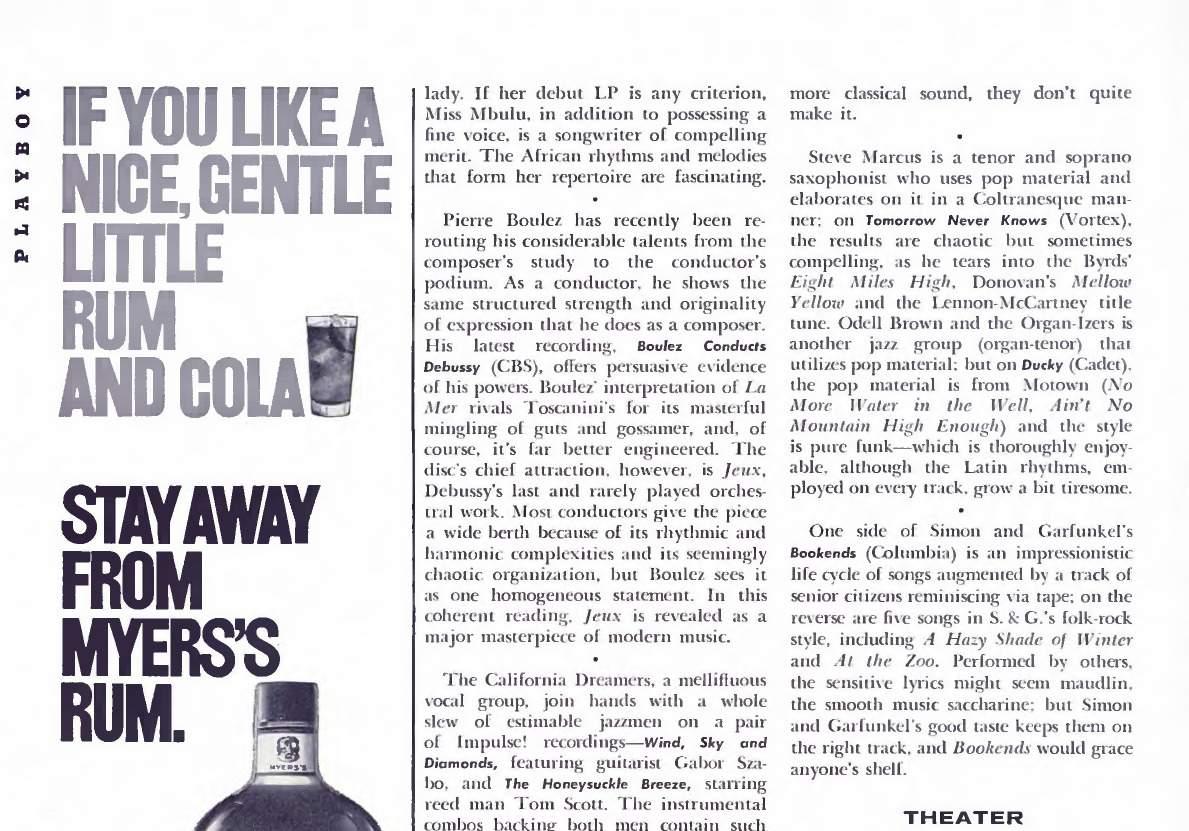 PLAYBOY

IF YOU LIKE A NICE, GENTLE LITTLE RUM AND COLA

STAY AWAY FROM MYERS'S RUM.

MYERS'S

lady. If her debut LP is any criterion, Miss Mbulu, in addition to possessing a fine voice, is a songwriter of compelling merit. The African rhythms and melodies that form her repertoire are fascinating.

•

Pierre Boulez has recently been rerouting his considerable talents from the composer's study to the conductor's podium. As a conductor, he shows the same structured strength and originality of expression that he does as a composer. His latest recording, Boulez Conducts Debussy (CBS), offers persuasive evidence of his powers. Boulez' interpretation of La Mer rivals Toscanini's for its masterful mingling of guts and gossamer, and, of course, it's far better engineered. The disc's chief attraction, however, is Jeux, Debussy's last and rarely played orchestral work. Most conductors give the piece a wide berth because of its rhythmic and harmonic complexities and its seemingly chaotic organization, but Boulez sees it as one homogeneous statement. In this coherent reading, Jeux is revealed as a major masterpiece of modern music.

•

The California Dreamers, a mellifluous vocal group, join hands with a whole slew of estimable jazzmen on a pair of Impulse! recordings—Wind, Sky and Diamonds, featuring guitarist Gabor Szabo, and The Honeysuckle Breeze, starring reed man Tom Scott. The instrumental combos backing both men contain such

more classical sound, they don't quite make it.

•

Steve Marcus is a tenor and soprano saxophonist who uses pop material and elaborates on it in a Coltranesque manner; on Tomorrow Never Knows (Vortex), the results are chaotic but sometimes compelling, as he tears into the Byrds' Eight Miles High, Donovan's Mellow Yellow and the Lennon-McCartney title tune. Odell Brown and the Organ-Izers is another jazz group (organ-tenor) that utilizes pop material; but on Ducky (Cadet), the pop material is from Motown (No More Water in the Well, Ain't No Mountain High Enough) and the style is pure funk—which is thoroughly enjoyable, although the Latin rhythms, employed on every track, grow a bit tiresome.

•

One side of Simon and Garfunkel's Bookends (Columbia) is an impressionistic life cycle of songs augmented by a track of senior citizens reminiscing via tape; on the reverse are five songs in S. & G.'s folk-rock style, including A Hazy Shade of Winter and At the Zoo. Performed by others, the sensitive lyrics might seem maudlin, the smooth music saccharine; but Simon and Garfunkel's good taste keeps them on the right track, and Bookends would grace anyone's shelf.

THEATER